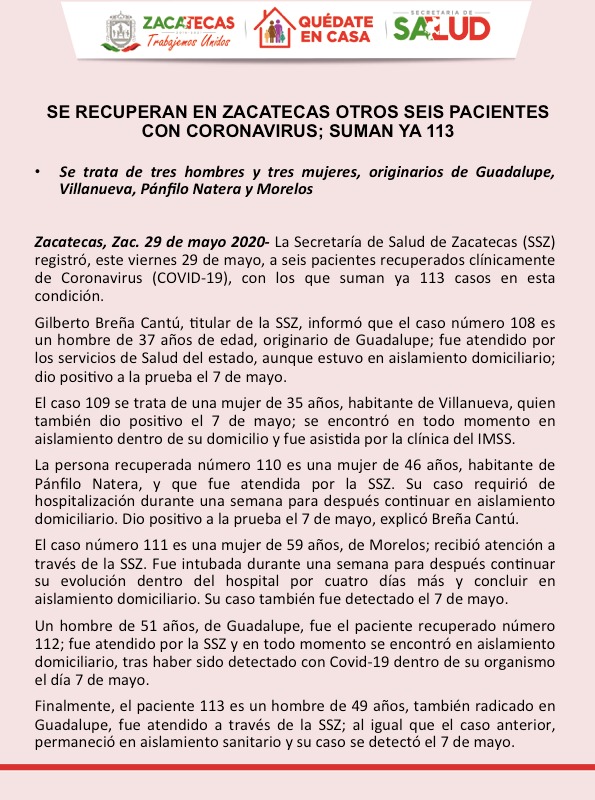 ZACATECAS
Trabajemos Unidos
QUÉDATE EN CASA
SECRETARÍA DE SALUD

SE RECUPERAN EN ZACATECAS OTROS SEIS PACIENTES CON CORONAVIRUS; SUMAN YA 113

• Se trata de tres hombres y tres mujeres, originarios de Guadalupe, Villanueva, Pánfilo Natera y Morelos

Zacatecas, Zac. 29 de mayo 2020- La Secretaría de Salud de Zacatecas (SSZ) registró, este viernes 29 de mayo, a seis pacientes recuperados clínicamente de Coronavirus (COVID-19), con los que suman ya 113 casos en esta condición.

Gilberto Breña Cantú, titular de la SSZ, informó que el caso número 108 es un hombre de 37 años de edad, originario de Guadalupe; fue atendido por los servicios de Salud del estado, aunque estuvo en aislamiento domiciliario; dio positivo a la prueba el 7 de mayo.

El caso 109 se trata de una mujer de 35 años, habitante de Villanueva, quien también dio positivo el 7 de mayo; se encontró en todo momento en aislamiento dentro de su domicilio y fue asistida por la clínica del IMSS.

La persona recuperada número 110 es una mujer de 46 años, habitante de Pánfilo Natera, y que fue atendida por la SSZ. Su caso requirió de hospitalización durante una semana para después continuar en aislamiento domiciliario. Dio positivo a la prueba el 7 de mayo, explicó Breña Cantú.

El caso número 111 es una mujer de 59 años, de Morelos; recibió atención a través de la SSZ. Fue intubada durante una semana para después continuar su evolución dentro del hospital por cuatro días más y concluir en aislamiento domiciliario. Su caso también fue detectado el 7 de mayo.

Un hombre de 51 años, de Guadalupe, fue el paciente recuperado número 112; fue atendido por la SSZ y en todo momento se encontró en aislamiento domiciliario, tras haber sido detectado con Covid-19 dentro de su organismo el día 7 de mayo.

Finalmente, el paciente 113 es un hombre de 49 años, también radicado en Guadalupe, fue atendido a través de la SSZ; al igual que el caso anterior, permaneció en aislamiento sanitario y su caso se detectó el 7 de mayo.